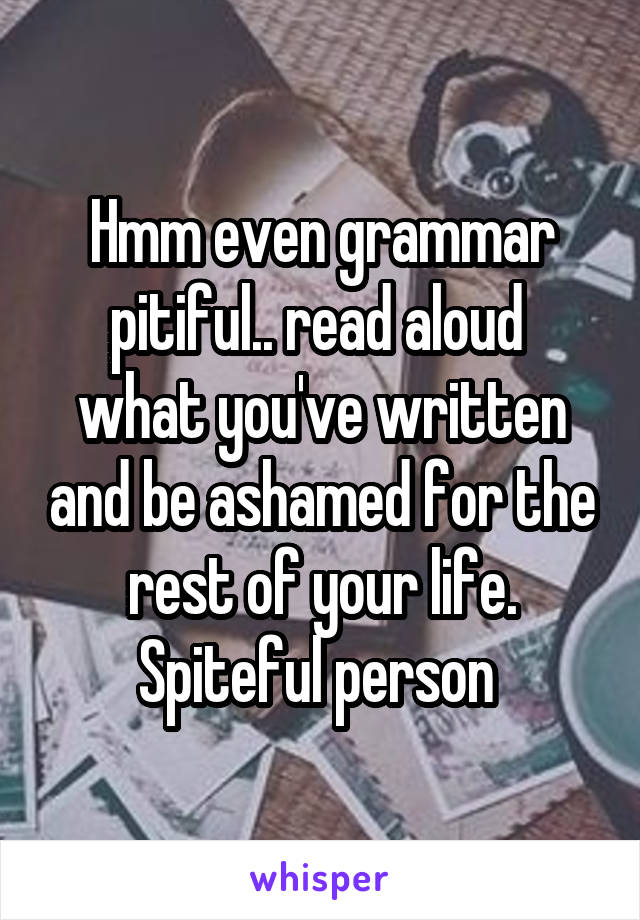 Hmm even grammar pitiful.. read aloud what you've written and be ashamed for the rest of your life. Spiteful person

whisper